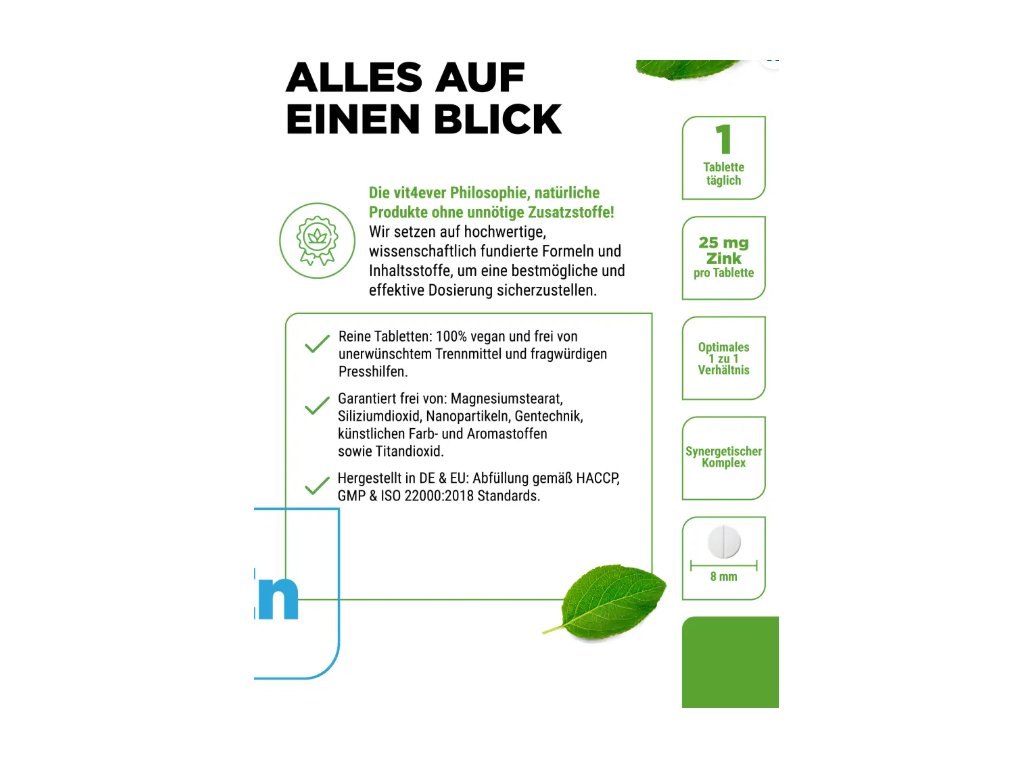 ALLES AUF EINEN BLICK

Die vit4ever Philosophie, natürliche Produkte ohne unnötige Zusatzstoffe! Wir setzen auf hochwertige, wissenschaftlich fundierte Formeln und Inhaltsstoffe, um eine bestmögliche und effektive Dosierung sicherzustellen.

Reine Tabletten: 100% vegan und frei von unerwünschtem Trennmittel und fragwürdigen Presshilfen.

Garantiert frei von: Magnesiumstearat, Siliziumdioxid, Nanopartikeln, Gentechnik, künstlichen Farb- und Aromastoffen sowie Titandioxid.

Hergestellt in DE & EU: Abfüllung gemäß HACCP, GMP & ISO 22000:2018 Standards.

n

1
Tablette täglich

25 mg
Zink
pro Tablette

Optimales 1 zu 1 Verhältnis

Synergetischer Komplex

8 mm